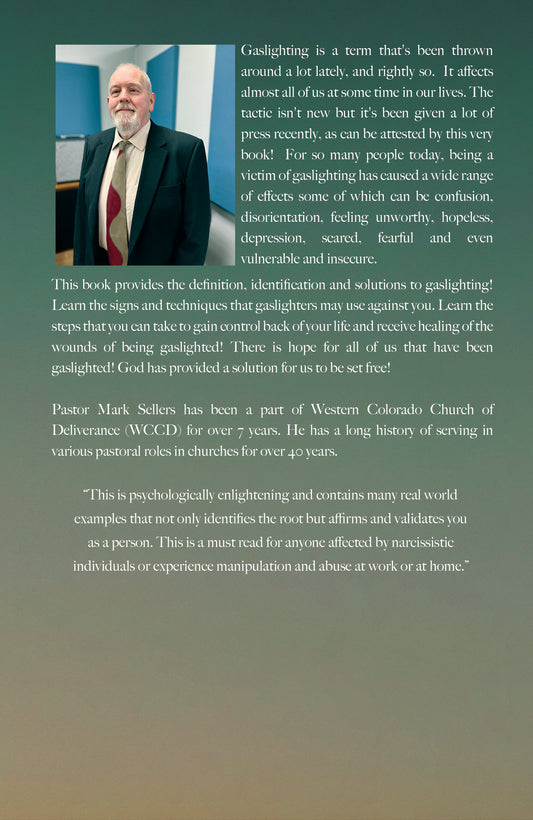 Gaslighting is a term that's been thrown around a lot lately, and rightly so. It affects almost all of us at some time in our lives. The tactic isn't new but it's been given a lot of press recently, as can be attested by this very book! For so many people today, being a victim of gaslighting has caused a wide range of effects some of which can be confusion, disorientation, feeling unworthy, hopeless, depression, scared, fearful and even vulnerable and insecure.

This book provides the definition, identification and solutions to gaslighting! Learn the signs and techniques that gaslighters may use against you. Learn the steps that you can take to gain control back of your life and receive healing of the wounds of being gaslighted! There is hope for all of us that have been gaslighted! God has provided a solution for us to be set free!

Pastor Mark Sellers has been a part of Western Colorado Church of Deliverance (WCCD) for over 7 years. He has a long history of serving in various pastoral roles in churches for over 40 years.

"This is psychologically enlightening and contains many real world examples that not only identifies the root but affirms and validates you as a person. This is a must read for anyone affected by narcissistic individuals or experience manipulation and abuse at work or at home."